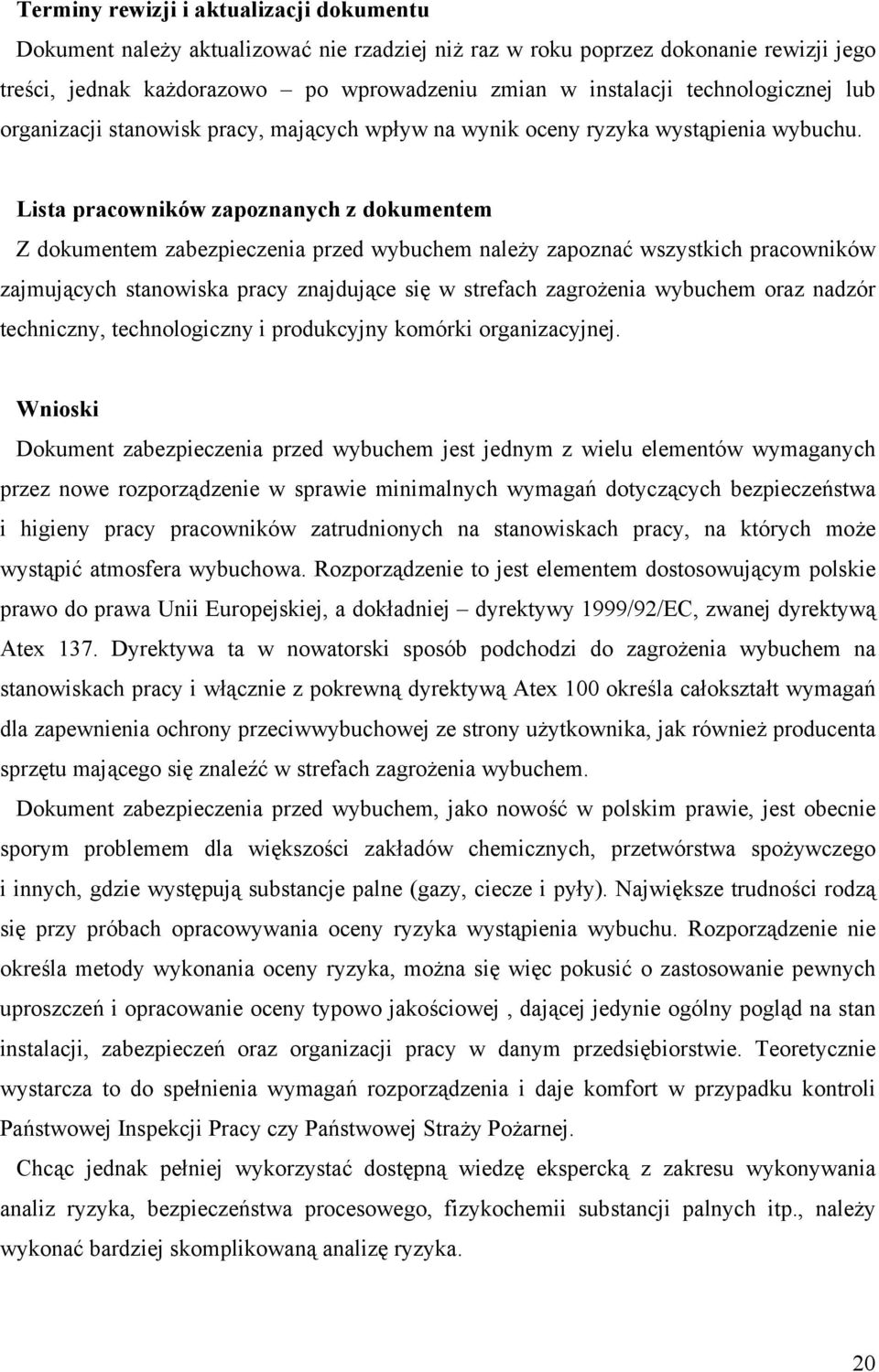 Terminy rewizji i aktualizacji dokumentu

Dokument należy aktualizować nie rzadziej niż raz w roku poprzez dokonanie rewizji jego treści, jednak każdorazowo – po wprowadzeniu zmian w instalacji technologicznej lub organizacji stanowisk pracy, mających wpływ na wynik oceny ryzyka wystąpienia wybuchu.

Lista pracowników zapoznanych z dokumentem

Z dokumentem zabezpieczenia przed wybuchem należy zapoznać wszystkich pracowników zajmujących stanowiska pracy znajdujące się w strefach zagrożenia wybuchem oraz nadzór techniczny, technologiczny i produkcyjny komórki organizacyjnej.

Wnioski

Dokument zabezpieczenia przed wybuchem jest jednym z wielu elementów wymaganych przez nowe rozporządzenie w sprawie minimalnych wymagań dotyczących bezpieczeństwa i higieny pracy pracowników zatrudnionych na stanowiskach pracy, na których może wystąpić atmosfera wybuchowa. Rozporządzenie to jest elementem dostosowującym polskie prawo do prawa Unii Europejskiej, a dokładniej – dyrektywy 1999/92/EC, zwanej dyrektywą Atex 137. Dyrektywa ta w nowatorski sposób podchodzi do zagrożenia wybuchem na stanowiskach pracy i włącznie z pokrewną dyrektywą Atex 100 określa całokształt wymagań dla zapewnienia ochrony przeciwwybuchowej ze strony użytkownika, jak również producenta sprzętu mającego się znaleźć w strefach zagrożenia wybuchem.

Dokument zabezpieczenia przed wybuchem, jako nowość w polskim prawie, jest obecnie sporym problemem dla większości zakładów chemicznych, przetwórstwa spożywczego i innych, gdzie występują substancje palne (gazy, ciecze i pyły). Największe trudności rodzą się przy próbach opracowywania oceny ryzyka wystąpienia wybuchu. Rozporządzenie nie określa metody wykonania oceny ryzyka, można się więc pokusić o zastosowanie pewnych uproszczeń i opracowanie oceny typowo jakościowej , dającej jedynie ogólny pogląd na stan instalacji, zabezpieczeń oraz organizacji pracy w danym przedsiębiorstwie. Teoretycznie wystarcza to do spełnienia wymagań rozporządzenia i daje komfort w przypadku kontroli Państwowej Inspekcji Pracy czy Państwowej Straży Pożarnej.

Chcąc jednak pełniej wykorzystać dostępną wiedzę ekspercką z zakresu wykonywania analiz ryzyka, bezpieczeństwa procesowego, fizykochemii substancji palnych itp., należy wykonać bardziej skomplikowaną analizę ryzyka.

20